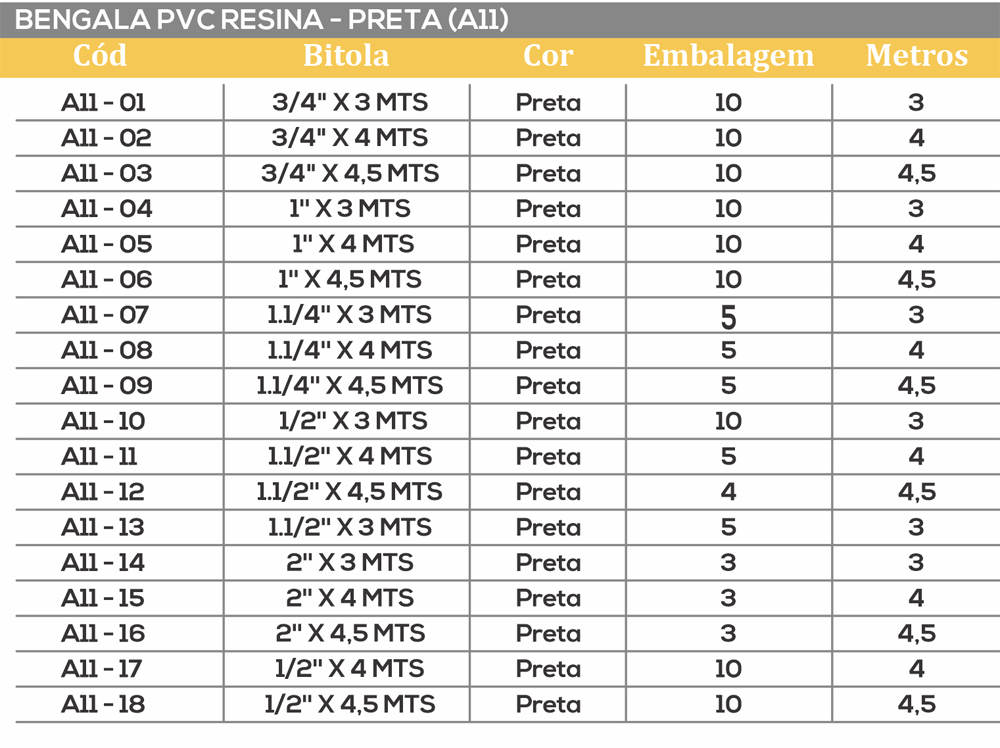 BENGALA PVC RESINA - PRETA (A11)

| Cód | Bitola | Cor | Embalagem | Metros |
|---|---|---|---|---|
| A11 - 01 | 3/4" X 3 MTS | Preta | 10 | 3 |
| A11 - 02 | 3/4" X 4 MTS | Preta | 10 | 4 |
| A11 - 03 | 3/4" X 4,5 MTS | Preta | 10 | 4,5 |
| A11 - 04 | 1" X 3 MTS | Preta | 10 | 3 |
| A11 - 05 | 1" X 4 MTS | Preta | 10 | 4 |
| A11 - 06 | 1" X 4,5 MTS | Preta | 10 | 4,5 |
| A11 - 07 | 1.1/4" X 3 MTS | Preta | 5 | 3 |
| A11 - 08 | 1.1/4" X 4 MTS | Preta | 5 | 4 |
| A11 - 09 | 1.1/4" X 4,5 MTS | Preta | 5 | 4,5 |
| A11 - 10 | 1/2" X 3 MTS | Preta | 10 | 3 |
| A11 - 11 | 1.1/2" X 4 MTS | Preta | 5 | 4 |
| A11 - 12 | 1.1/2" X 4,5 MTS | Preta | 4 | 4,5 |
| A11 - 13 | 1.1/2" X 3 MTS | Preta | 5 | 3 |
| A11 - 14 | 2" X 3 MTS | Preta | 3 | 3 |
| A11 - 15 | 2" X 4 MTS | Preta | 3 | 4 |
| A11 - 16 | 2" X 4,5 MTS | Preta | 3 | 4,5 |
| A11 - 17 | 1/2" X 4 MTS | Preta | 10 | 4 |
| A11 - 18 | 1/2" X 4,5 MTS | Preta | 10 | 4,5 |